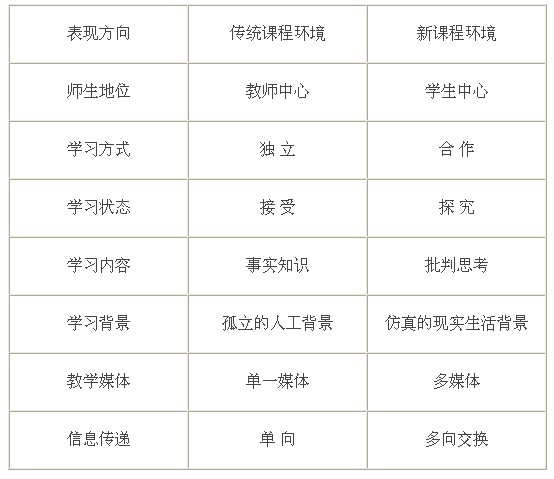 | 表现方向 | 传统课程环境 | 新课程环境 |
|---|---|---|
| 师生地位 | 教师中心 | 学生中心 |
| 学习方式 | 独立 | 合作 |
| 学习状态 | 接受 | 探究 |
| 学习内容 | 事实知识 | 批判思考 |
| 学习背景 | 孤立的人工背景 | 仿真的现实生活背景 |
| 教学媒体 | 单一媒体 | 多媒体 |
| 信息传递 | 单向 | 多向交换 |